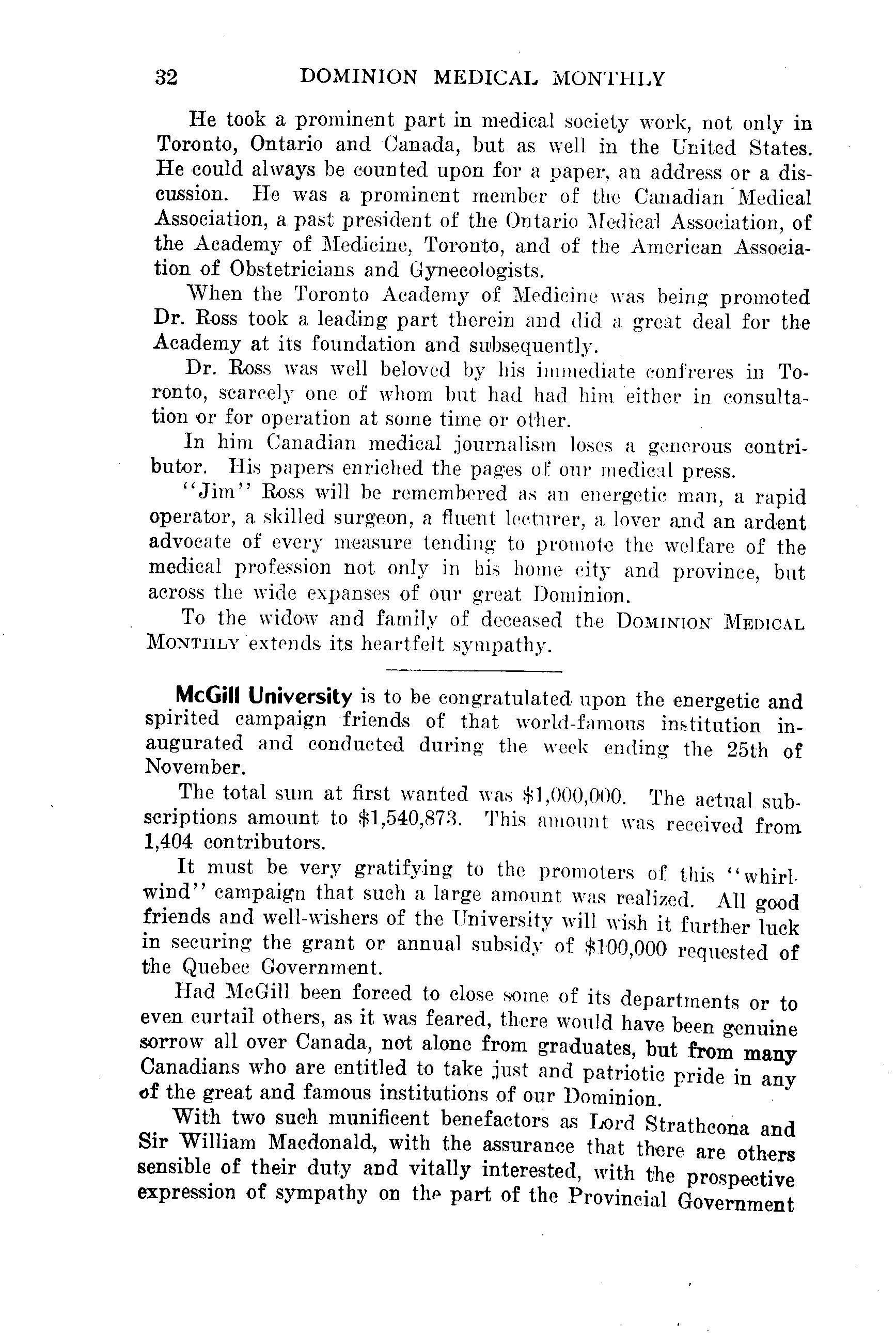 32 DOMINION MEDICAL MONTHLY

He took a prominent part in medical society work, not only in Toronto, Ontario and Canada, but as well in the United States. He could always be counted upon for a paper, an address or a discussion. He was a prominent member of the Canadian Medical Association, a past president of the Ontario Medical Association, of the Academy of Medicine, Toronto, and of the American Association of Obstetricians and Gynecologists.

When the Toronto Academy of Medicine was being promoted Dr. Ross took a leading part therein and did a great deal for the Academy at its foundation and subsequently.

Dr. Ross was well beloved by his immediate confreres in Toronto, scarcely one of whom but had had him either in consultation or for operation at some time or other.

In him Canadian medical journalism loses a generous contributor. His papers enriched the pages of our medical press.

"Jim" Ross will be remembered as an energetic man, a rapid operator, a skilled surgeon, a fluent lecturer, a lover and an ardent advocate of every measure tending to promote the welfare of the medical profession not only in his home city and province, but across the wide expanses of our great Dominion.

To the widow and family of deceased the DOMINION MEDICAL MONTHLY extends its heartfelt sympathy.

McGill University is to be congratulated upon the energetic and spirited campaign friends of that world-famous institution inaugurated and conducted during the week ending the 25th of November.

The total sum at first wanted was $1,000,000. The actual subscriptions amount to $1,540,873. This amount was received from 1,404 contributors.

It must be very gratifying to the promoters of this "whirlwind" campaign that such a large amount was realized. All good friends and well-wishers of the University will wish it further luck in securing the grant or annual subsidy of $100,000 requested of the Quebec Government.

Had McGill been forced to close some of its departments or to even curtail others, as it was feared, there would have been genuine sorrow all over Canada, not alone from graduates, but from many Canadians who are entitled to take just and patriotic pride in any of the great and famous institutions of our Dominion.

With two such munificent benefactors as Lord Strathcona and Sir William Macdonald, with the assurance that there are others sensible of their duty and vitally interested, with the prospective expression of sympathy on the part of the Provincial Government